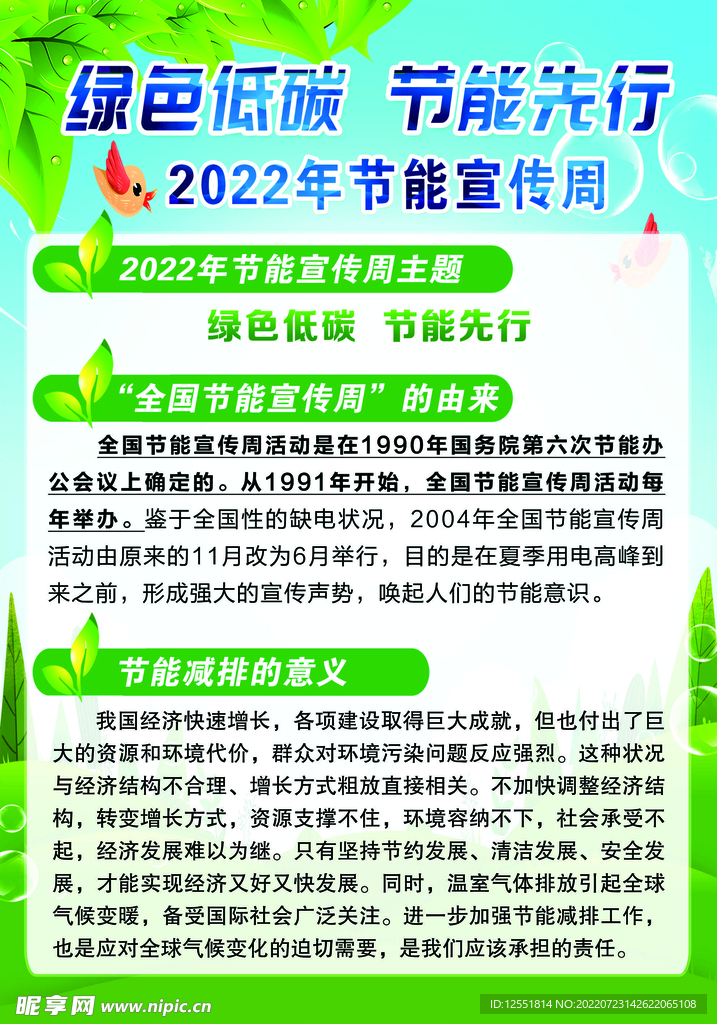 绿色低碳 节能先行

2022年节能宣传周

2022年节能宣传周主题

绿色低碳 节能先行

“全国节能宣传周”的由来

全国节能宣传周活动是在1990年国务院第六次节能办公会议上确定的。从1991年开始，全国节能宣传周活动每年举办。鉴于全国性的缺电状况，2004年全国节能宣传周活动由原来的11月改为6月举行，目的是在夏季用电高峰到来之前，形成强大的宣传声势，唤起人们的节能意识。

节能减排的意义

我国经济快速增长，各项建设取得巨大成就，但也付出了巨大的资源和环境代价，群众对环境污染问题反应强烈。这种状况与经济结构不合理、增长方式粗放直接相关。不加快调整经济结构，转变增长方式，资源支撑不住，环境容纳不下，社会承受不起，经济发展难以为继。只有坚持节约发展、清洁发展、安全发展，才能实现经济又好又快发展。同时，温室气体排放引起全球气候变暖，备受国际社会广泛关注。进一步加强节能减排工作，也是应对全球气候变化的迫切需要，是我们应该承担的责任。

昵享网 www.nipic.cn

ID:12551814 NO:20220723142622065108